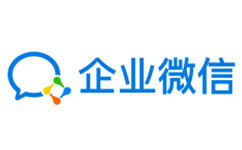 企业微信